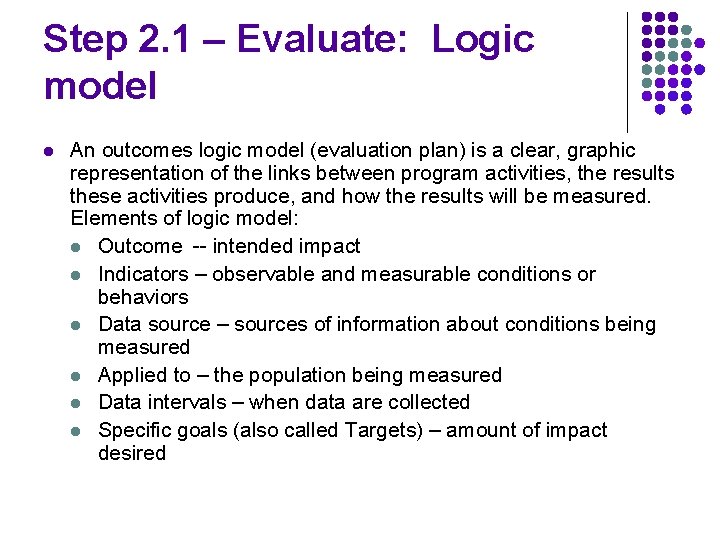 Step 2.1 – Evaluate: Logic model

• An outcomes logic model (evaluation plan) is a clear, graphic representation of the links between program activities, the results these activities produce, and how the results will be measured. Elements of logic model:
• Outcome -- intended impact
• Indicators – observable and measurable conditions or behaviors
• Data source – sources of information about conditions being measured
• Applied to – the population being measured
• Data intervals – when data are collected
• Specific goals (also called Targets) – amount of impact desired